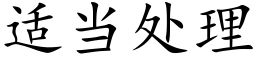 适当处理